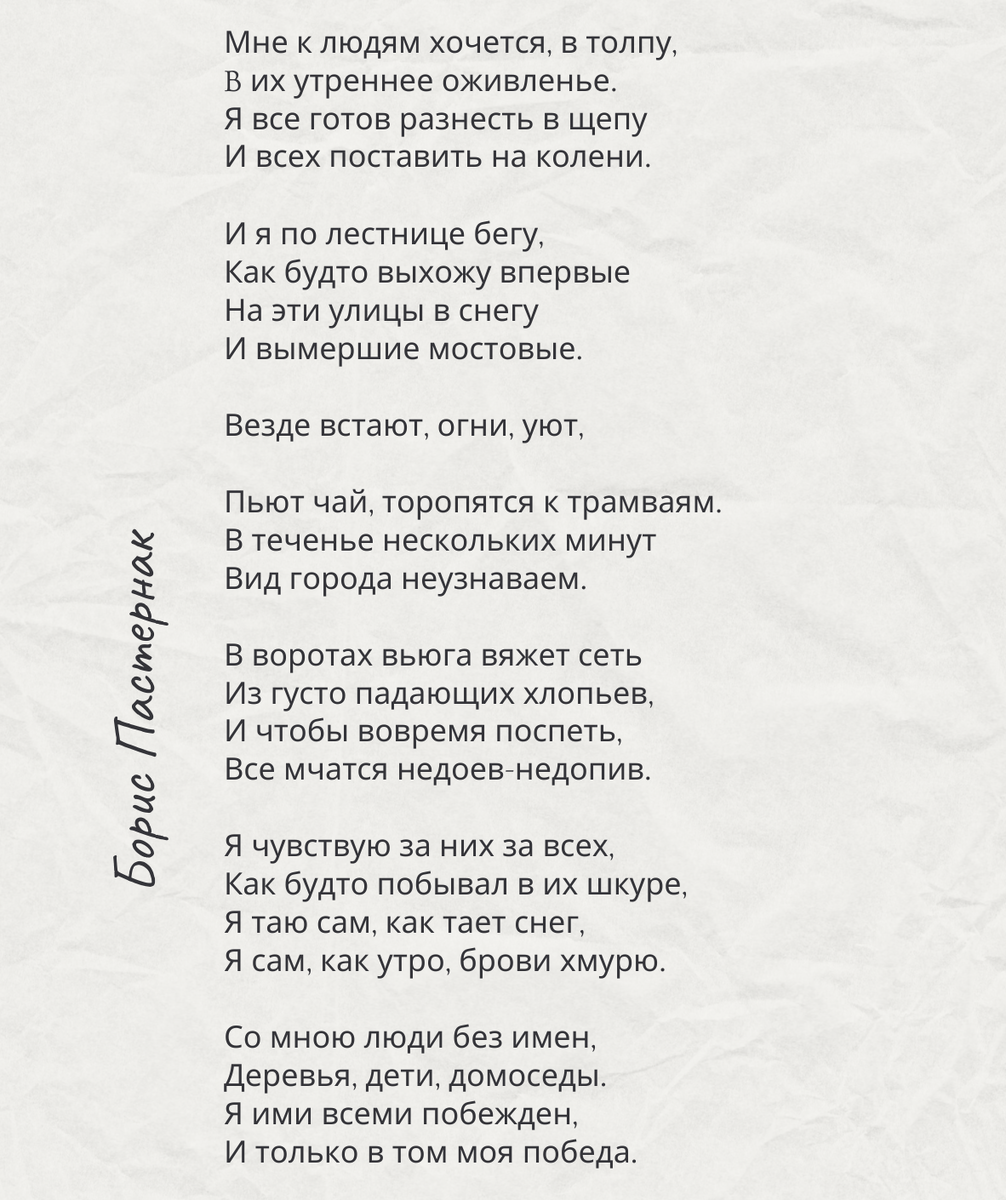 Мне к людям хочется, в толпу,
В их утреннее оживленье.
Я все готов разнесть в щепу
И всех поставить на колени.

И я по лестнице бегу,
Как будто выхожу впервые
На эти улицы в снегу
И вымершие мостовые.

Везде встают, огни, уют,

Пьют чай, торопятся к трамваям.
В теченье нескольких минут
Вид города неузнаваем.

В воротах вьюга вяжет сеть
Из густо падающих хлопьев,
И чтобы вовремя поспеть,
Все мчатся недоев-недопив.

Я чувствую за них за всех,
Как будто побывал в их шкуре,
Я таю сам, как тает снег,
Я сам, как утро, брови хмурю.

Со мною люди без имен,
Деревья, дети, домоседы.
Я ими всеми побежден,
И только в том моя победа.

Борис Пастернак